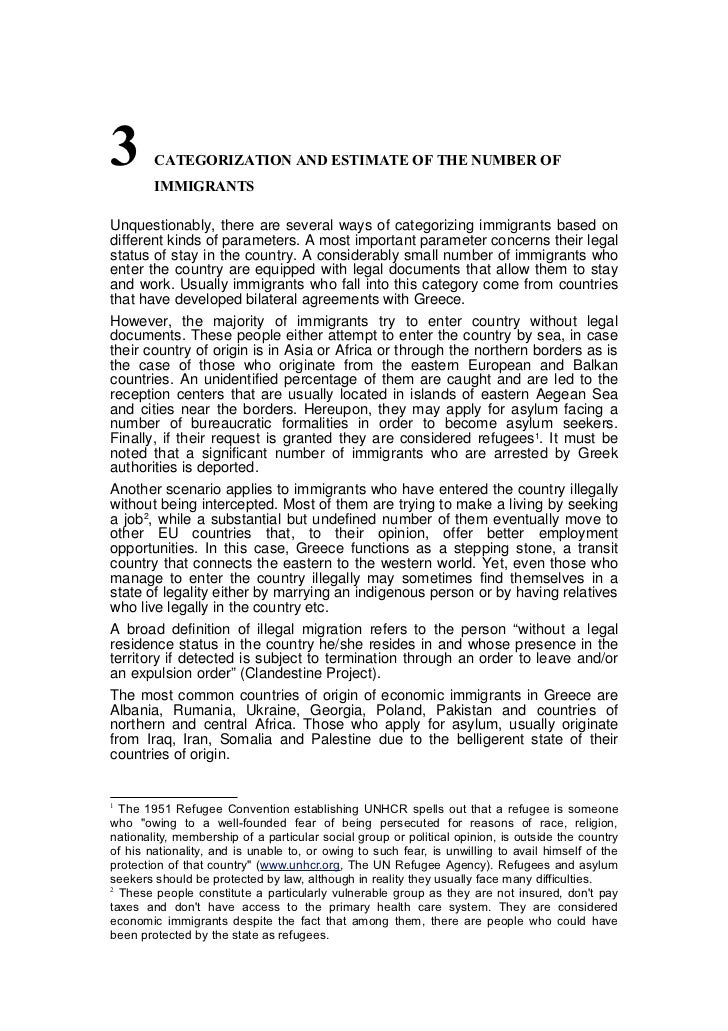 3 CATEGORIZATION AND ESTIMATE OF THE NUMBER OF IMMIGRANTS

Unquestionably, there are several ways of categorizing immigrants based on different kinds of parameters. A most important parameter concerns their legal status of stay in the country. A considerably small number of immigrants who enter the country are equipped with legal documents that allow them to stay and work. Usually immigrants who fall into this category come from countries that have developed bilateral agreements with Greece.

However, the majority of immigrants try to enter country without legal documents. These people either attempt to enter the country by sea, in case their country of origin is in Asia or Africa or through the northern borders as is the case of those who originate from the eastern European and Balkan countries. An unidentified percentage of them are caught and are led to the reception centers that are usually located in islands of eastern Aegean Sea and cities near the borders. Hereupon, they may apply for asylum facing a number of bureaucratic formalities in order to become asylum seekers. Finally, if their request is granted they are considered refugees$^1$. It must be noted that a significant number of immigrants who are arrested by Greek authorities is deported.

Another scenario applies to immigrants who have entered the country illegally without being intercepted. Most of them are trying to make a living by seeking a job$^2$, while a substantial but undefined number of them eventually move to other EU countries that, to their opinion, offer better employment opportunities. In this case, Greece functions as a stepping stone, a transit country that connects the eastern to the western world. Yet, even those who manage to enter the country illegally may sometimes find themselves in a state of legality either by marrying an indigenous person or by having relatives who live legally in the country etc.

A broad definition of illegal migration refers to the person "without a legal residence status in the country he/she resides in and whose presence in the territory if detected is subject to termination through an order to leave and/or an expulsion order" (Clandestine Project).

The most common countries of origin of economic immigrants in Greece are Albania, Rumania, Ukraine, Georgia, Poland, Pakistan and countries of northern and central Africa. Those who apply for asylum, usually originate from Iraq, Iran, Somalia and Palestine due to the belligerent state of their countries of origin.

$^1$ The 1951 Refugee Convention establishing UNHCR spells out that a refugee is someone who "owing to a well-founded fear of being persecuted for reasons of race, religion, nationality, membership of a particular social group or political opinion, is outside the country of his nationality, and is unable to, or owing to such fear, is unwilling to avail himself of the protection of that country" (www.unhcr.org, The UN Refugee Agency). Refugees and asylum seekers should be protected by law, although in reality they usually face many difficulties.
$^2$ These people constitute a particularly vulnerable group as they are not insured, don't pay taxes and don't have access to the primary health care system. They are considered economic immigrants despite the fact that among them, there are people who could have been protected by the state as refugees.